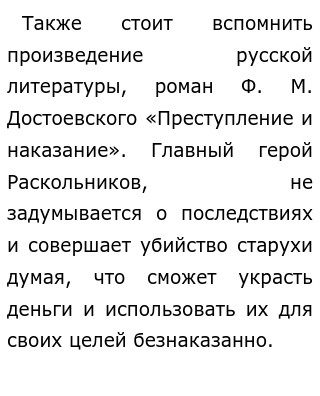 Также стоит вспомнить произведение русской литературы, роман Ф. М. Достоевского «Преступление и наказание». Главный герой Раскольников, не задумывается о последствиях и совершает убийство старухи думая, что сможет украсть деньги и использовать их для своих целей безнаказанно.